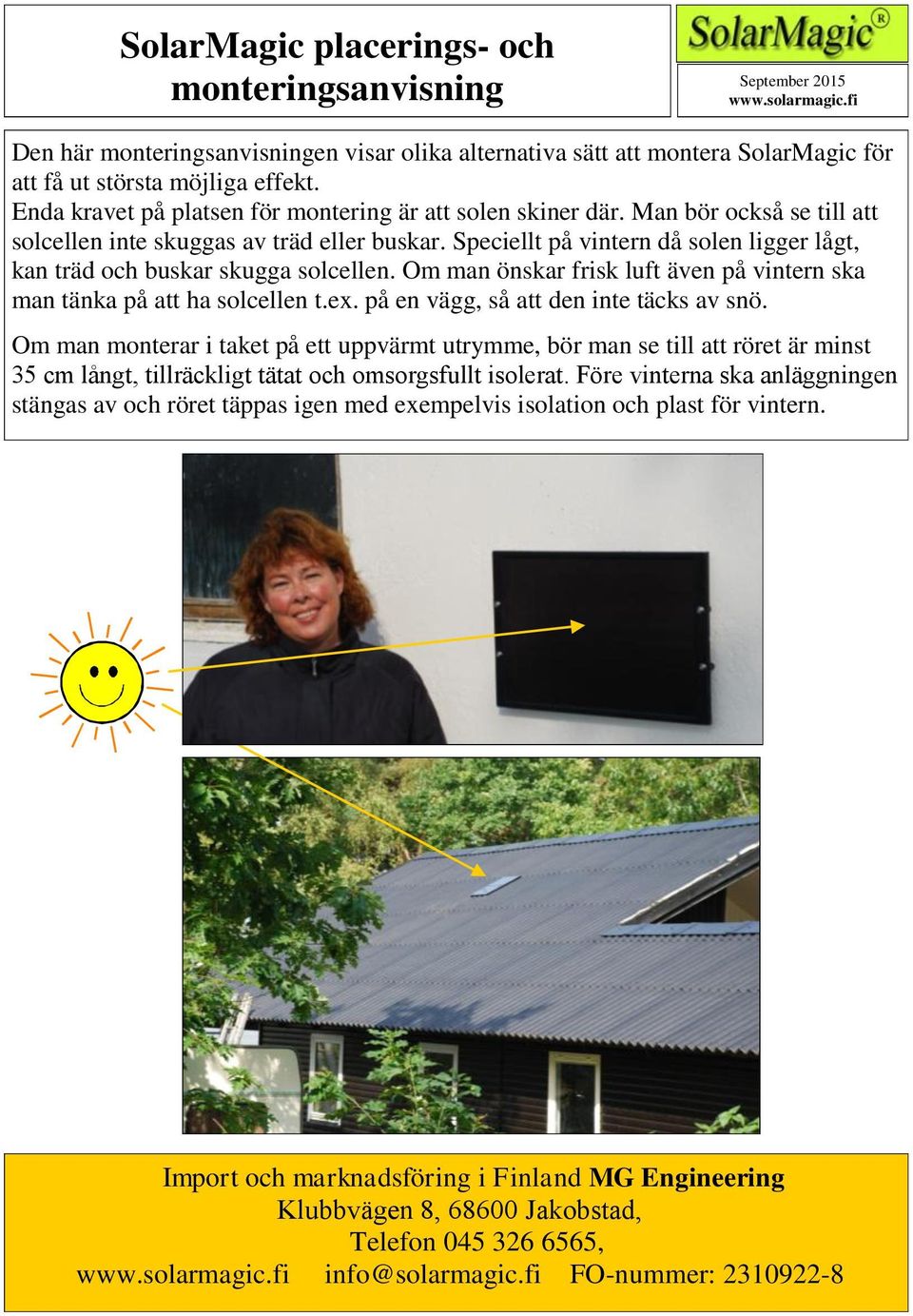 SolarMagic placerings- och monteringsanvisning

SolarMagic®

September 2015
www.solarmagic.fi

Den här monteringsanvisningen visar olika alternativa sätt att montera SolarMagic för att få ut största möjliga effekt.
Enda kravet på platsen för montering är att solen skiner där. Man bör också se till att solcellen inte skuggas av träd eller buskar. Speciellt på vintern då solen ligger lågt, kan träd och buskar skugga solcellen. Om man önskar frisk luft även på vintern ska man tänka på att ha solcellen t.ex. på en vägg, så att den inte täcks av snö.

Om man monterar i taket på ett uppvärmt utrymme, bör man se till att röret är minst 35 cm långt, tillräckligt tätat och omsorgsfullt isolerat. Före vinterna ska anläggningen stängas av och röret täppas igen med exempelvis isolation och plast för vintern.

Import och marknadsföring i Finland MG Engineering
Klubbvägen 8, 68600 Jakobstad,
Telefon 045 326 6565,
www.solarmagic.fi info@solarmagic.fi FO-nummer: 2310922-8